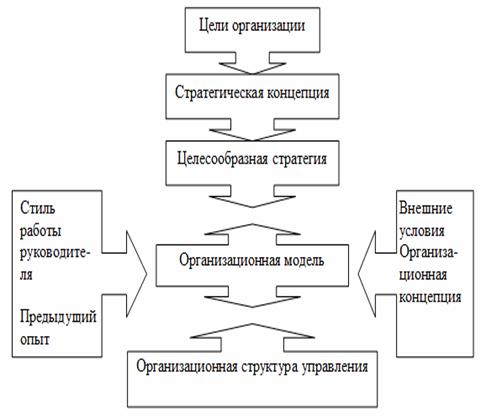 Цели организации

Стратегическая концепция

Целесообразная стратегия

Стиль работы руководителя

Предыдущий опыт

Организационная модель

Внешние условия Организационная концепция

Организационная структура управления